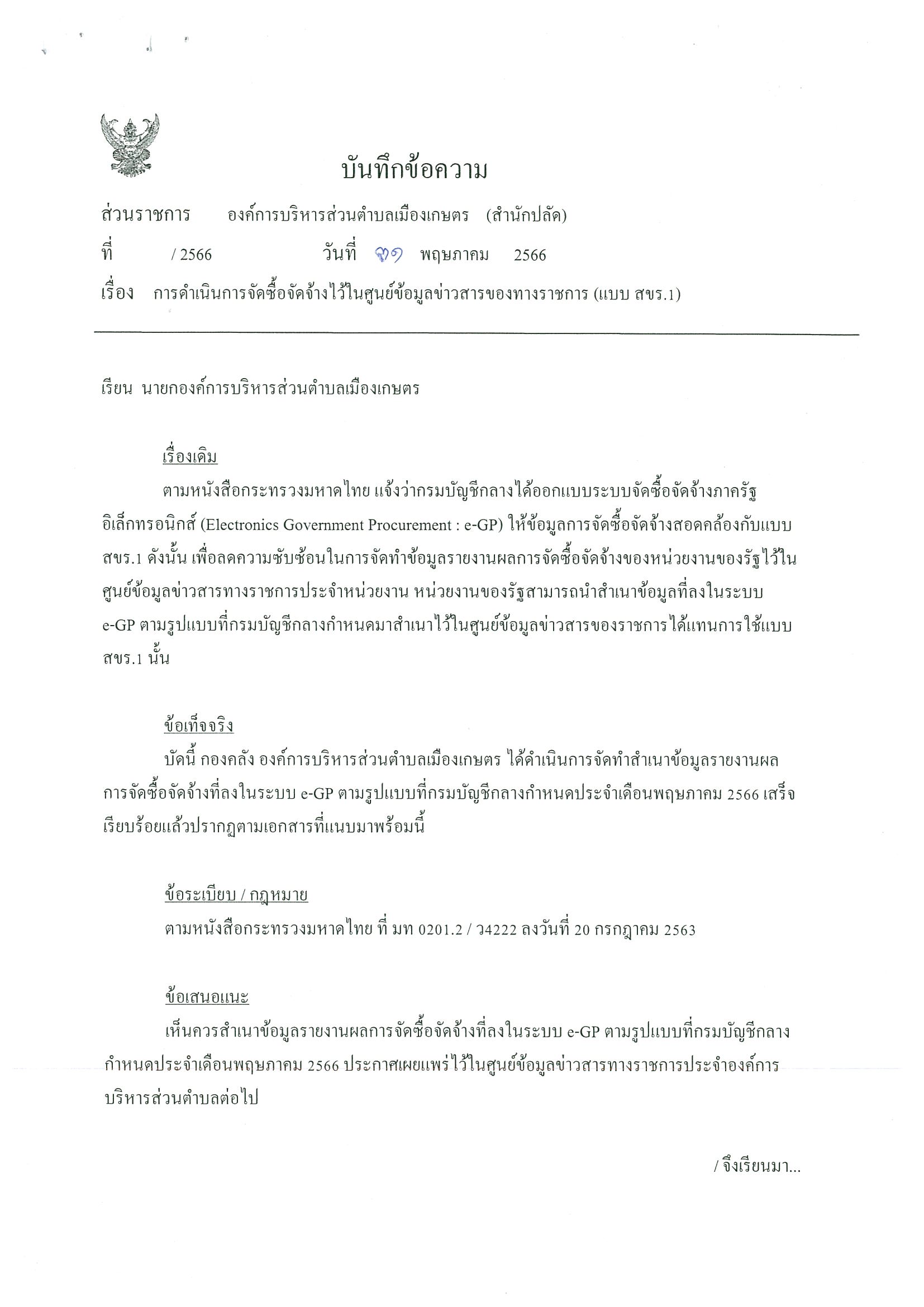 บันทึกข้อความ

ส่วนราชการ องค์การบริหารส่วนตำบลเมืองเกษตร (สำนักปลัด)

ที่ / 2566 วันที่ ๓๑ พฤษภาคม 2566

เรื่อง การดำเนินการจัดซื้อจัดจ้างไว้ในศูนย์ข้อมูลข่าวสารของทางราชการ (แบบ สขร.1)

เรียน นายกองค์การบริหารส่วนตำบลเมืองเกษตร

เรื่องเดิม

ตามหนังสือกระทรวงมหาดไทย แจ้งว่ากรมบัญชีกลางได้ออกแบบระบบจัดซื้อจัดจ้างภาครัฐอิเล็กทรอนิกส์ (Electronics Government Procurement : e-GP) ให้ข้อมูลการจัดซื้อจัดจ้างสอดคล้องกับแบบ สขร.1 ดังนั้น เพื่อลดความซับซ้อนในการจัดทำข้อมูลรายงานผลการจัดซื้อจัดจ้างของหน่วยงานของรัฐไว้ในศูนย์ข้อมูลข่าวสารทางราชการประจำหน่วยงาน หน่วยงานของรัฐสามารถนำสำเนาข้อมูลที่ลงในระบบ e-GP ตามรูปแบบที่กรมบัญชีกลางกำหนดมาสำเนาไว้ในศูนย์ข้อมูลข่าวสารของราชการได้แทนการใช้แบบ สขร.1 นั้น

ข้อเท็จจริง

บัดนี้ กองคลัง องค์การบริหารส่วนตำบลเมืองเกษตร ได้ดำเนินการจัดทำสำเนาข้อมูลรายงานผลการจัดซื้อจัดจ้างที่ลงในระบบ e-GP ตามรูปแบบที่กรมบัญชีกลางกำหนดประจำเดือนพฤษภาคม 2566 เสร็จเรียบร้อยแล้วปรากฏตามเอกสารที่แนบมาพร้อมนี้

ข้อระเบียบ / กฎหมาย

ตามหนังสือกระทรวงมหาดไทย ที่ มท 0201.2 / ว4222 ลงวันที่ 20 กรกฎาคม 2563

ข้อเสนอแนะ

เห็นควรสำเนาข้อมูลรายงานผลการจัดซื้อจัดจ้างที่ลงในระบบ e-GP ตามรูปแบบที่กรมบัญชีกลางกำหนดประจำเดือนพฤษภาคม 2566 ประกาศเผยแพร่ไว้ในศูนย์ข้อมูลข่าวสารทางราชการประจำองค์การบริหารส่วนตำบลต่อไป

/ จึงเรียนมา...